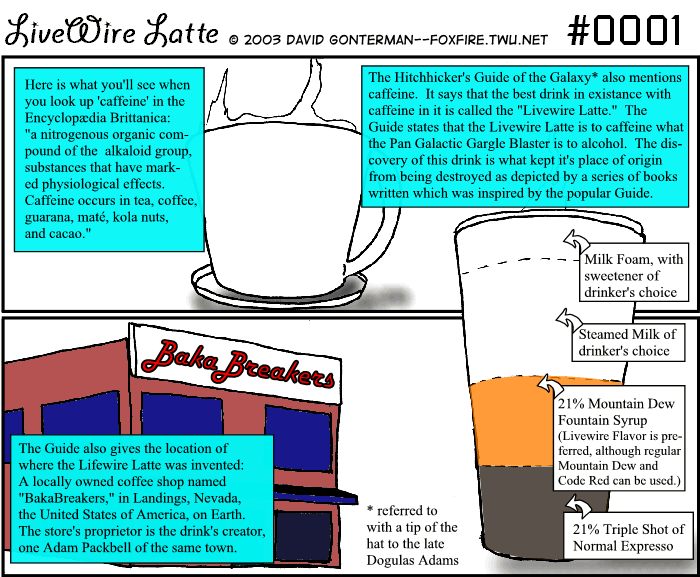 LiveWire Latte © 2003 DAVID GONTERMAN--FOXFIRE.TWU.NET #0001

Here is what you'll see when you look up 'caffeine' in the Encyclopædia Brittanica: "a nitrogenous organic compound of the alkaloid group, substances that have marked physiological effects. Caffeine occurs in tea, coffee, guarana, maté, kola nuts, and cacao."

The Hitchhicker's Guide of the Galaxy* also mentions caffeine. It says that the best drink in existance with caffeine in it is called the "Livewire Latte." The Guide states that the Livewire Latte is to caffeine what the Pan Galactic Gargle Blaster is to alcohol. The discovery of this drink is what kept it's place of origin from being destroyed as depicted by a series of books written which was inspired by the popular Guide.

Milk Foam, with sweetener of drinker's choice

Steamed Milk of drinker's choice

21% Mountain Dew Fountain Syrup (Livewire Flavor is preferred, although regular Mountain Dew and Code Red can be used.)

21% Triple Shot of Normal Expresso

BakaBreakers

The Guide also gives the location of where the Lifewire Latte was invented: A locally owned coffee shop named "BakaBreakers," in Landings, Nevada, the United States of America, on Earth. The store's proprietor is the drink's creator, one Adam Packbell of the same town.

* referred to with a tip of the hat to the late Dogulas Adams